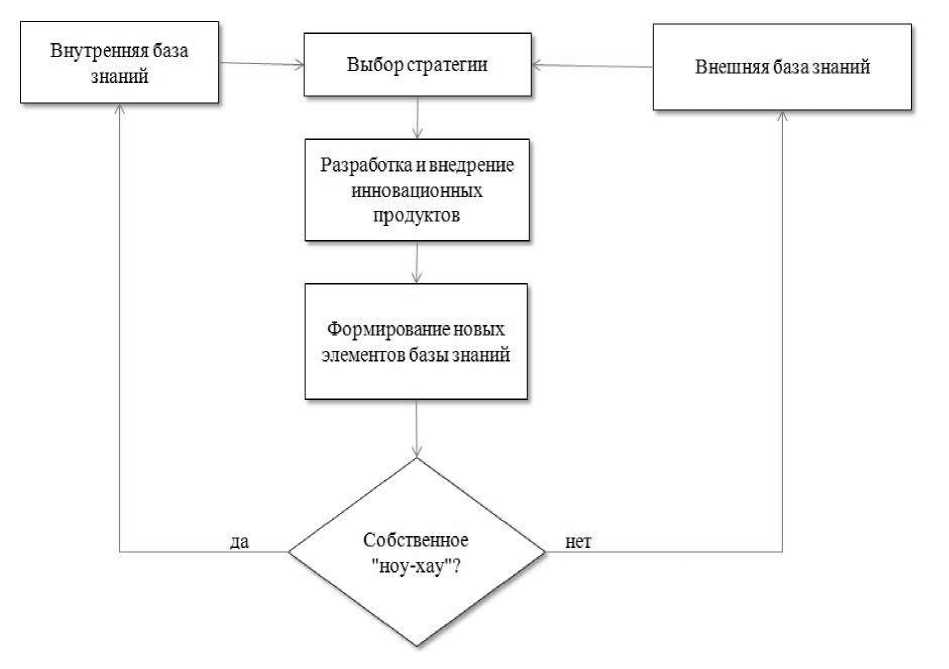 Внутренняя база знаний

Выбор стратегии

Внешняя база знаний

Разработка и внедрение инновационных продуктов

Формирование новых элементов базы знаний

да

Собственное "ноу-хау"?

нет